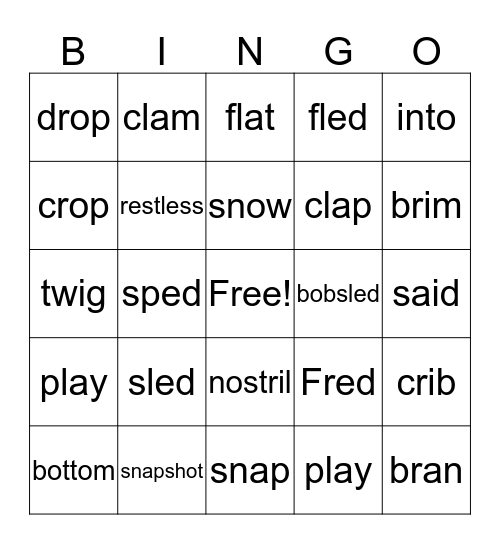 | B | I | N | G | O |
|---|---|---|---|---|
| drop | clam | flat | fled | into |
| crop | restless | snow | clap | brim |
| twig | sped | Free! | bobsled | said |
| play | sled | nostril | Fred | crib |
| bottom | snapshot | snap | play | bran |